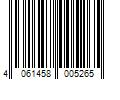 4 061458 005265